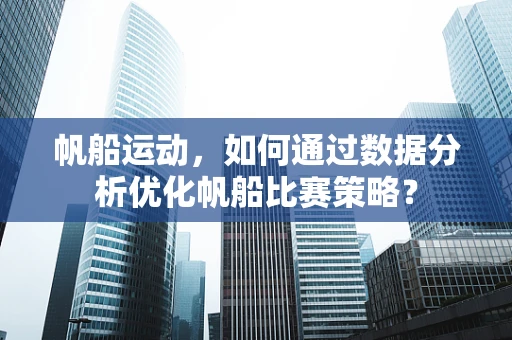 帆船运动，如何通过数据分析优化帆船比赛策略？